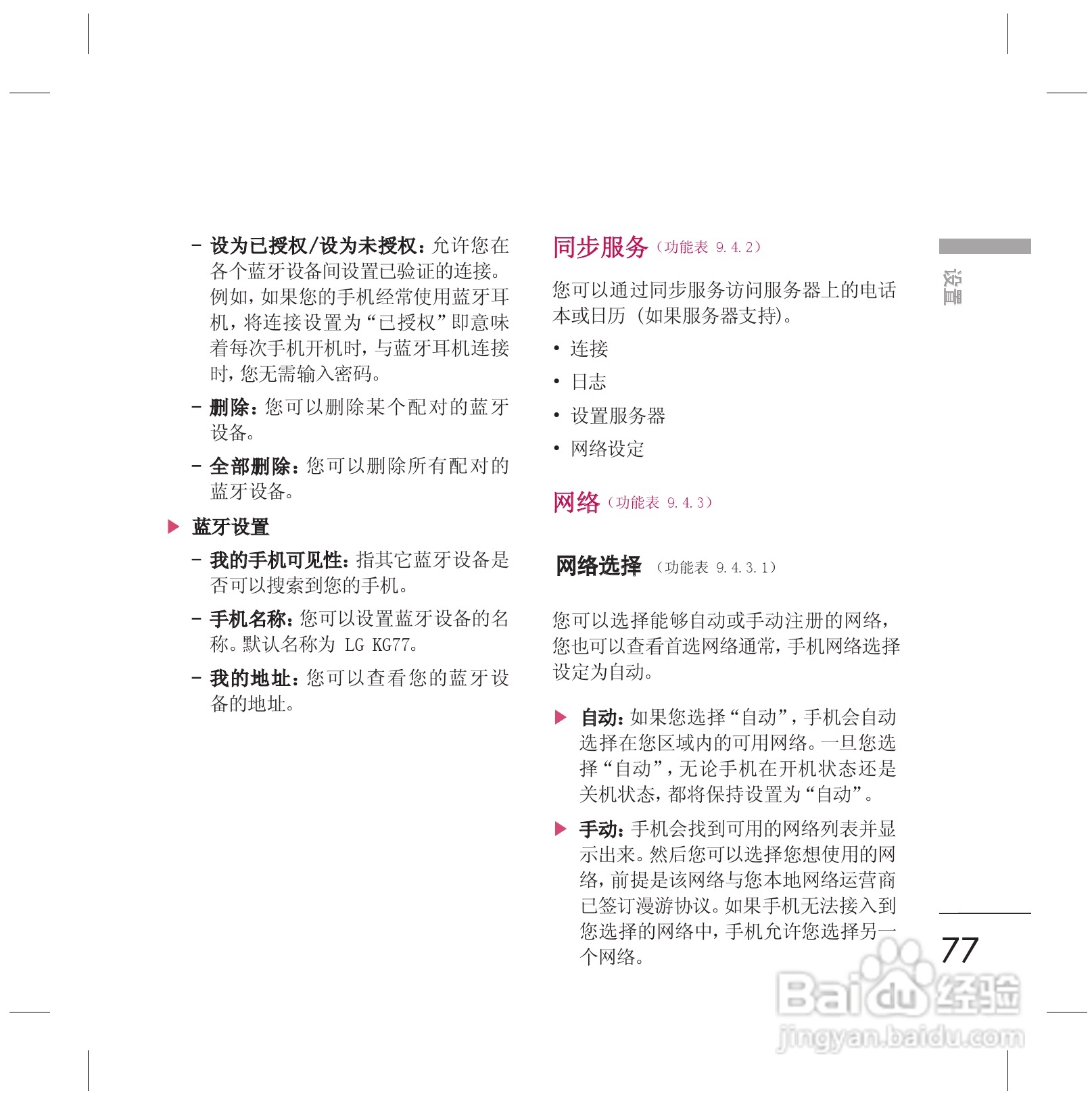 - 设为已授权/设为未授权：允许您在各个蓝牙设备间设置已验证的连接。例如，如果您的手机经常使用蓝牙耳机，将连接设置为“已授权”即意味着每次手机开机时，与蓝牙耳机连接时，您无需输入密码。

- 删除：您可以删除某个配对的蓝牙设备。

- 全部删除：您可以删除所有配对的蓝牙设备。

▶ 蓝牙设置

- 我的手机可见性：指其它蓝牙设备是否可以搜索到您的手机。

- 手机名称：您可以设置蓝牙设备的名称。默认名称为LG KG77。

- 我的地址：您可以查看您的蓝牙设备的地址。

同步服务（功能表9.4.2）

您可以通过同步服务访问服务器上的电话本或日历（如果服务器支持）。

• 连接

• 日志

• 设置服务器

• 网络设定

网络（功能表9.4.3）

网络选择 （功能表9.4.3.1）

您可以选择能够自动或手动注册的网络，您也可以查看首选网络通常，手机网络选择设定为自动。

▶ 自动：如果您选择“自动”，手机会自动选择在您区域内的可用网络。一旦您选择“自动”，无论手机在开机状态还是关机状态，都将保持设置为“自动”。

▶ 手动：手机会找到可用的网络列表并显示出来。然后您可以选择您想使用的网络，前提是该网络与您本地网络运营商已签订漫游协议。如果手机无法接入到您选择的网络中，手机允许您选择另一个网络。

设置

77

Baidu经验
jingyan.baidu.com